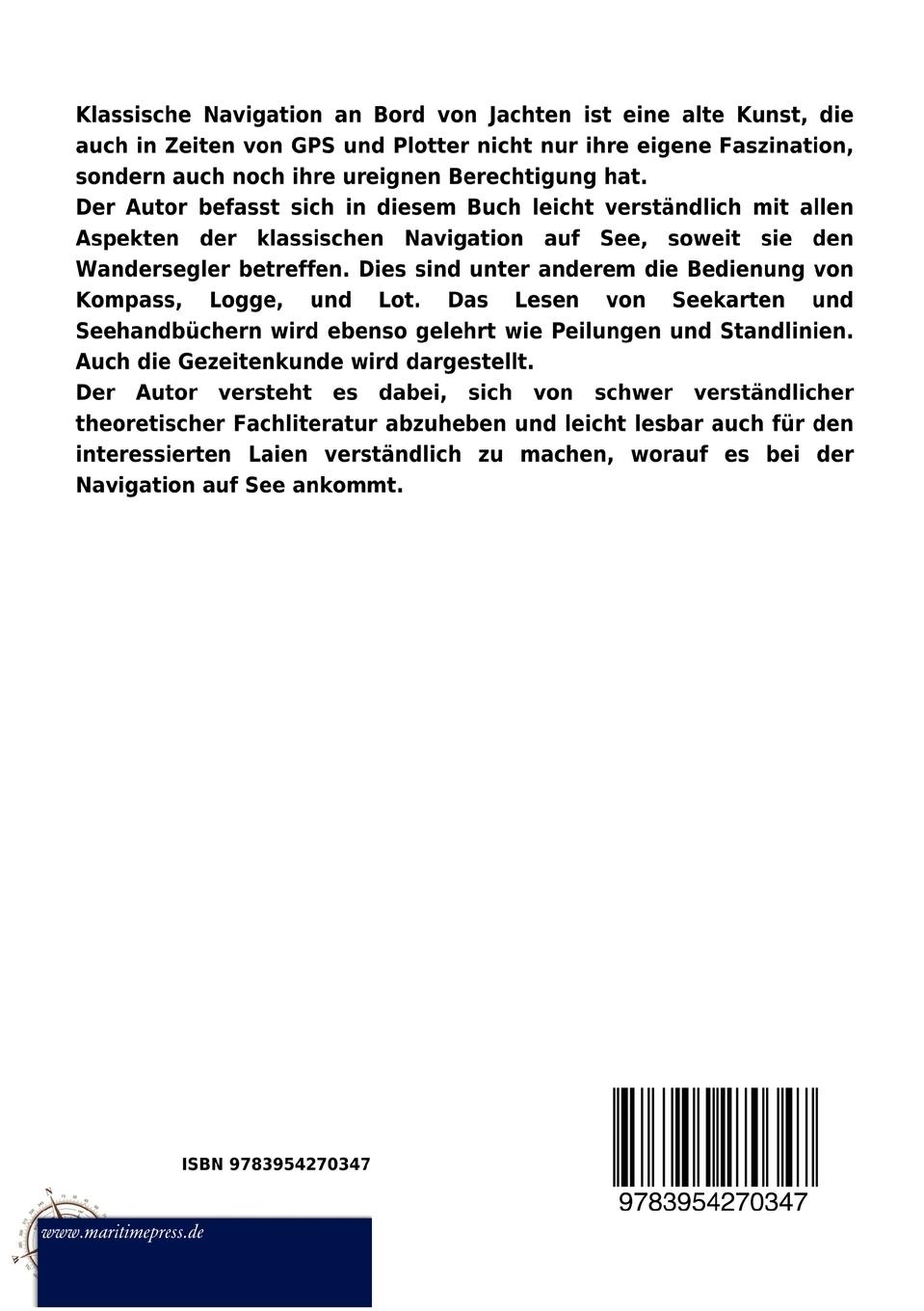 Klassische Navigation an Bord von Jachten ist eine alte Kunst, die auch in Zeiten von GPS und Plotter nicht nur ihre eigene Faszination, sondern auch noch ihre ureignen Berechtigung hat.
Der Autor befasst sich in diesem Buch leicht verständlich mit allen Aspekten der klassischen Navigation auf See, soweit sie den Wandersegler betreffen. Dies sind unter anderem die Bedienung von Kompass, Logge, und Lot. Das Lesen von Seekarten und Seehandbüchern wird ebenso gelehrt wie Peilungen und Standlinien. Auch die Gezeitenkunde wird dargestellt.
Der Autor versteht es dabei, sich von schwer verständlicher theoretischer Fachliteratur abzuheben und leicht lesbar auch für den interessierten Laien verständlich zu machen, worauf es bei der Navigation auf See ankommt.

ISBN 9783954270347

9783954270347

www.maritimepress.de